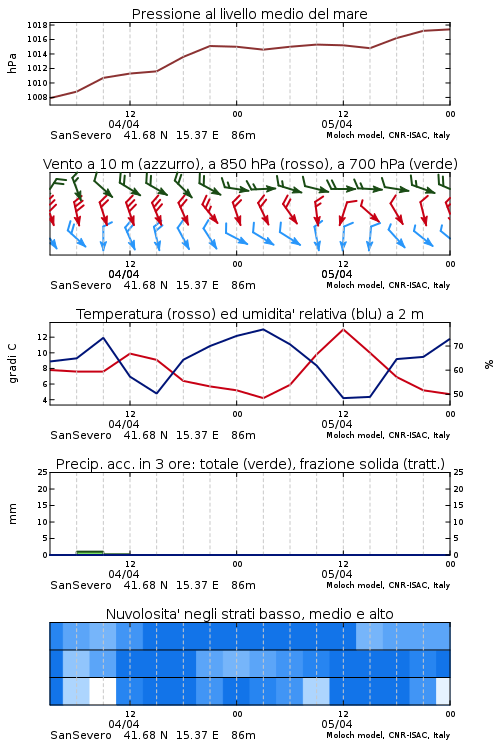 Pressione al livello medio del mare

hPa

1018
1016
1014
1012
1010
1008

12
04/04
00
12
05/04
00

SanSevero 41.68 N 15.37 E 86m
Moloch model, CNR-ISAC, Italy

Vento a 10 m (azzurro), a 850 hPa (rosso), a 700 hPa (verde)

12
04/04
00
12
05/04
00

SanSevero 41.68 N 15.37 E 86m
Moloch model, CNR-ISAC, Italy

Temperatura (rosso) ed umidita' relativa (blu) a 2 m

gradi C

12
10
8
6
4

%

70
60
50

12
04/04
00
12
05/04
00

SanSevero 41.68 N 15.37 E 86m
Moloch model, CNR-ISAC, Italy

Precip. acc. in 3 ore: totale (verde), frazione solida (tratt.)

mm

25
20
15
10
5
0

25
20
15
10
5
0

12
04/04
00
12
05/04
00

SanSevero 41.68 N 15.37 E 86m
Moloch model, CNR-ISAC, Italy

Nuvolosita' negli strati basso, medio e alto

12
04/04
00
12
05/04
00

SanSevero 41.68 N 15.37 E 86m
Moloch model, CNR-ISAC, Italy